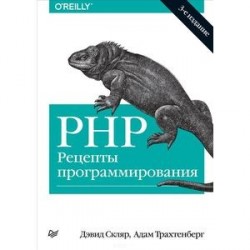 O'REILLY

3-е издание

PHP
Рецепты программирования

Дэвид Скляр, Адам Трахтенберг